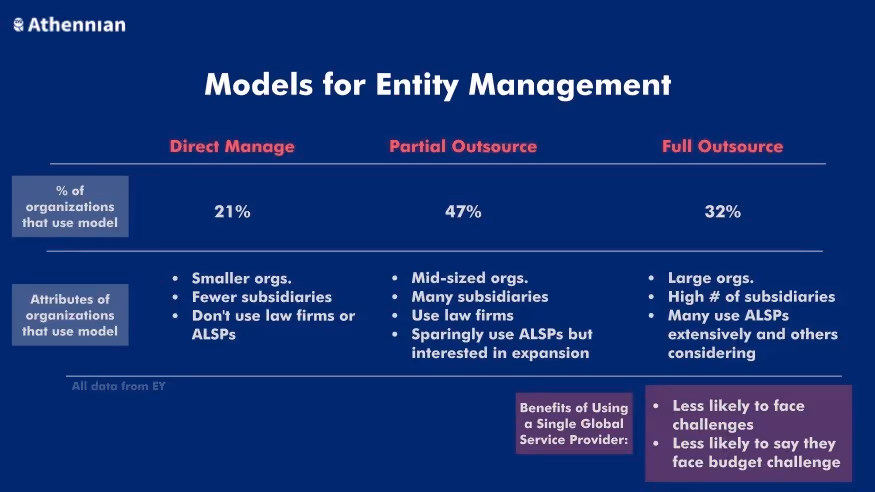 Athennian

Models for Entity Management

| | Direct Manage | Partial Outsource | Full Outsource |
|---|---|---|---|
| % of organizations that use model | 21% | 47% | 32% |
| Attributes of organizations that use model | • Smaller orgs. • Fewer subsidiaries • Don't use law firms or ALSPs | • Mid-sized orgs. • Many subsidiaries • Use law firms • Sparingly use ALSPs but interested in expansion | • Large orgs. • High # of subsidiaries • Many use ALSPs extensively and others considering |

All data from EY

Benefits of Using a Single Global Service Provider:

• Less likely to face challenges
• Less likely to say they face budget challenge